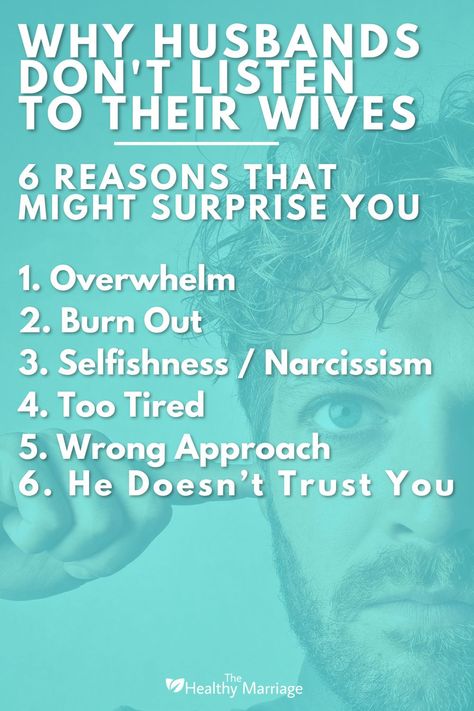 WHY HUSBANDS DON'T LISTEN TO THEIR WIVES

6 REASONS THAT MIGHT SURPRISE YOU

1. Overwhelm
2. Burn Out
3. Selfishness / Narcissism
4. Too Tired
5. Wrong Approach
6. He Doesn't Trust You

The Healthy Marriage